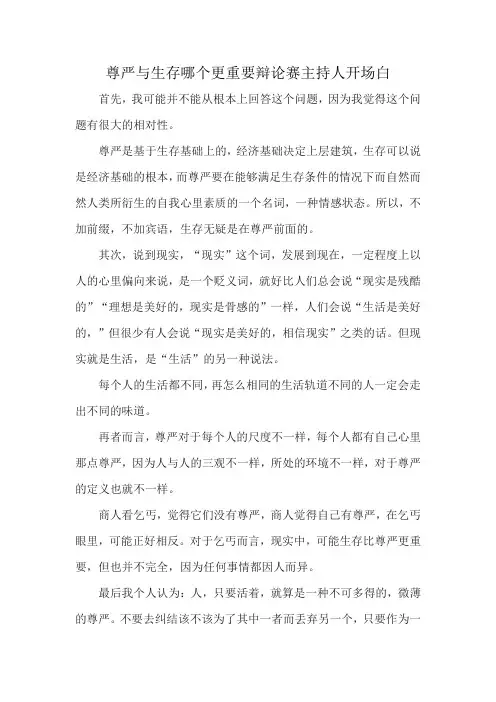 尊严与生存哪个更重要辩论赛主持人开场白

首先，我可能并不能从根本上回答这个问题，因为我觉得这个问题有很大的相对性。

尊严是基于生存基础上的，经济基础决定上层建筑，生存可以说是经济基础的根本，而尊严要在能够满足生存条件的情况下而自然而然人类所衍生的自我心里素质的一个名词，一种情感状态。所以，不加前缀，不加宾语，生存无疑是在尊严前面的。

其次，说到现实，“现实”这个词，发展到现在，一定程度上以人的心里偏向来说，是一个贬义词，就好比人们总会说“现实是残酷的”“理想是美好的，现实是骨感的”一样，人们会说“生活是美好的，”但很少有人会说“现实是美好的，相信现实”之类的话。但现实就是生活，是“生活”的另一种说法。

每个人的生活都不同，再怎么相同的生活轨道不同的人一定会走出不同的味道。

再者而言，尊严对于每个人的尺度不一样，每个人都有自己心里那点尊严，因为人与人的三观不一样，所处的环境不一样，对于尊严的定义也就不一样。

商人看乞丐，觉得它们没有尊严，商人觉得自己有尊严，在乞丐眼里，可能正好相反。对于乞丐而言，现实中，可能生存比尊严更重要，但也并不完全，因为任何事情都因人而异。

最后我个人认为：人，只要活着，就算是一种不可多得的，微薄的尊严。不要去纠结该不该为了其中一者而丢弃另一个，只要作为一